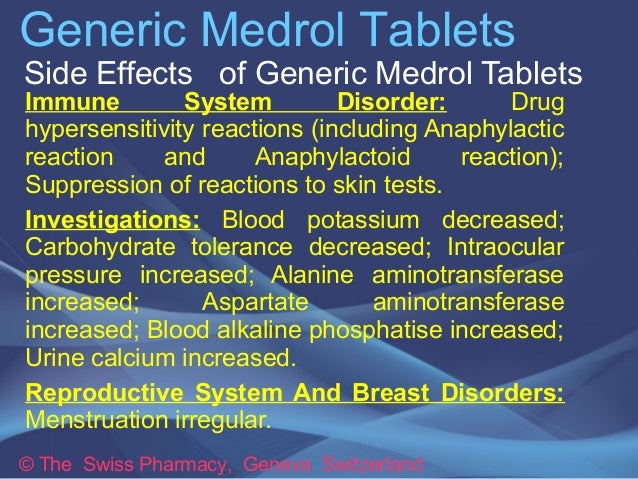 Generic Medrol Tablets

Side Effects of Generic Medrol Tablets

Immune System Disorder: Drug hypersensitivity reactions (including Anaphylactic reaction and Anaphylactoid reaction); Suppression of reactions to skin tests.

Investigations: Blood potassium decreased; Carbohydrate tolerance decreased; Intraocular pressure increased; Alanine aminotransferase increased; Aspartate aminotransferase increased; Blood alkaline phosphatise increased; Urine calcium increased.

Reproductive System And Breast Disorders: Menstruation irregular.

© The Swiss Pharmacy, Geneva Switzerland